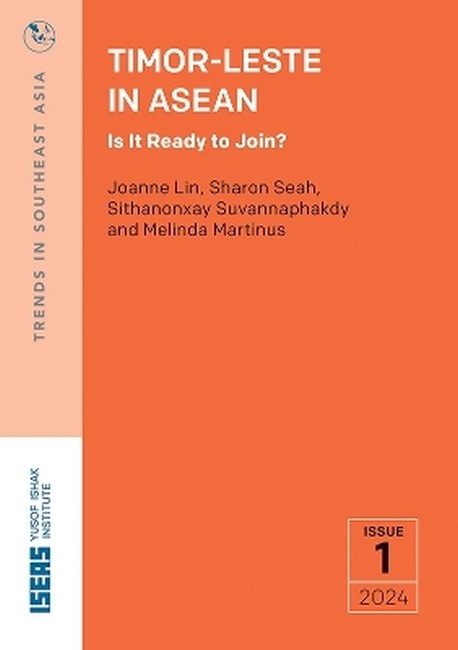 TRENDS IN SOUTHEAST ASIA

TIMOR-LESTE IN ASEAN

Is It Ready to Join?

Joanne Lin, Sharon Seah, Sithanonxay Suvannaphakdy and Melinda Martinus

ISEAS YUSOF ISHAK INSTITUTE

ISSUE
1
2024